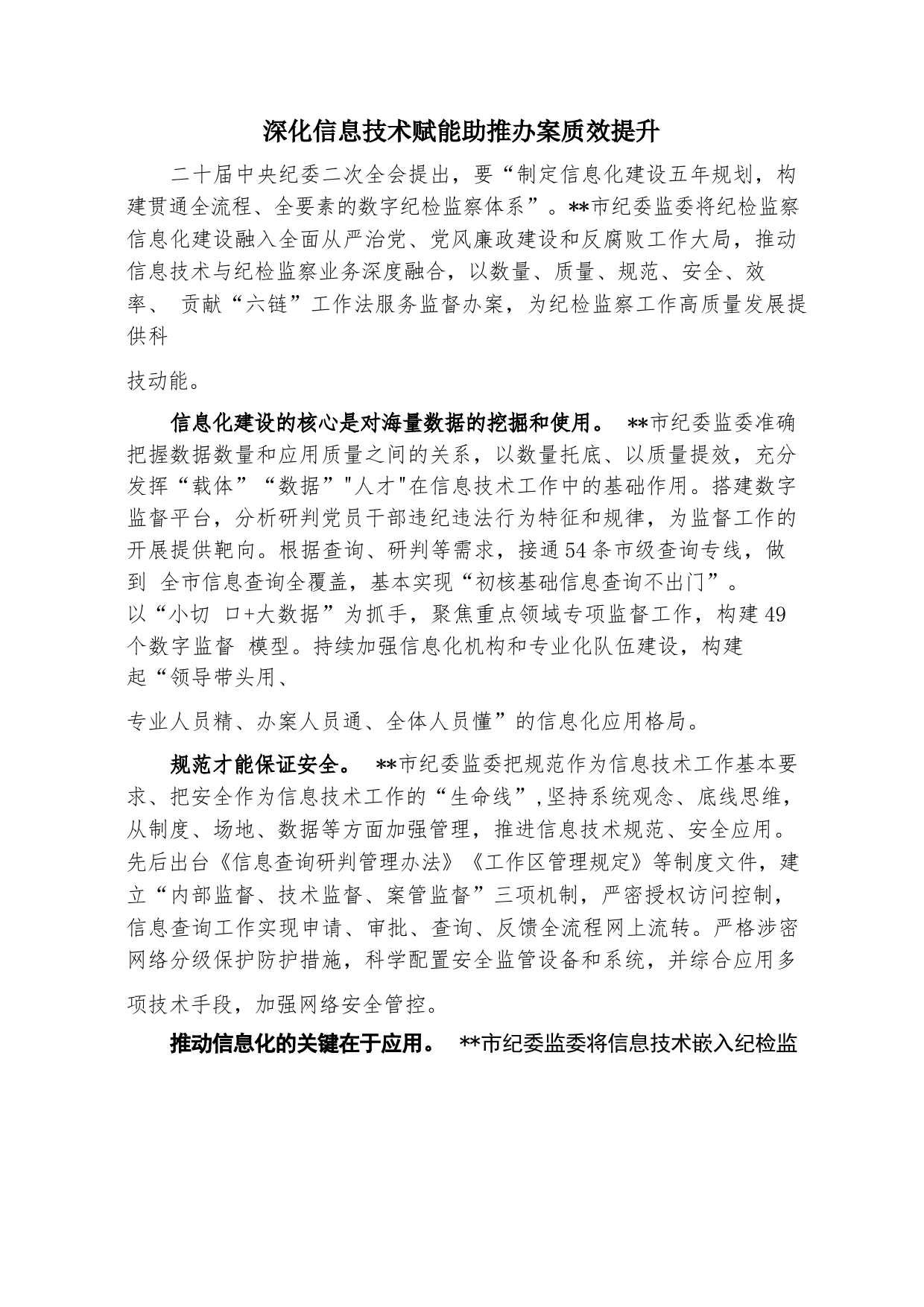 深化信息技术赋能助推办案质效提升

二十届中央纪委二次全会提出，要“制定信息化建设五年规划，构建贯通全流程、全要素的数字纪检监察体系”。**市纪委监委将纪检监察信息化建设融入全面从严治党、党风廉政建设和反腐败工作大局，推动信息技术与纪检监察业务深度融合，以数量、质量、规范、安全、效率、 贡献“六链”工作法服务监督办案，为纪检监察工作高质量发展提供科

技动能。

信息化建设的核心是对海量数据的挖掘和使用。 **市纪委监委准确把握数据数量和应用质量之间的关系，以数量托底、以质量提效，充分发挥“载体”“数据”"人才"在信息技术工作中的基础作用。搭建数字监督平台，分析研判党员干部违纪违法行为特征和规律，为监督工作的开展提供靶向。根据查询、研判等需求，接通54条市级查询专线，做到 全市信息查询全覆盖，基本实现“初核基础信息查询不出门”。以“小切 口+大数据”为抓手，聚焦重点领域专项监督工作，构建49个数字监督 模型。持续加强信息化机构和专业化队伍建设，构建起“领导带头用、

专业人员精、办案人员通、全体人员懂”的信息化应用格局。

规范才能保证安全。 **市纪委监委把规范作为信息技术工作基本要求、把安全作为信息技术工作的“生命线”,坚持系统观念、底线思维，从制度、场地、数据等方面加强管理，推进信息技术规范、安全应用。先后出台《信息查询研判管理办法》《工作区管理规定》等制度文件，建立“内部监督、技术监督、案管监督”三项机制，严密授权访问控制，信息查询工作实现申请、审批、查询、反馈全流程网上流转。严格涉密网络分级保护防护措施，科学配置安全监管设备和系统，并综合应用多

项技术手段，加强网络安全管控。

推动信息化的关键在于应用。 **市纪委监委将信息技术嵌入纪检监